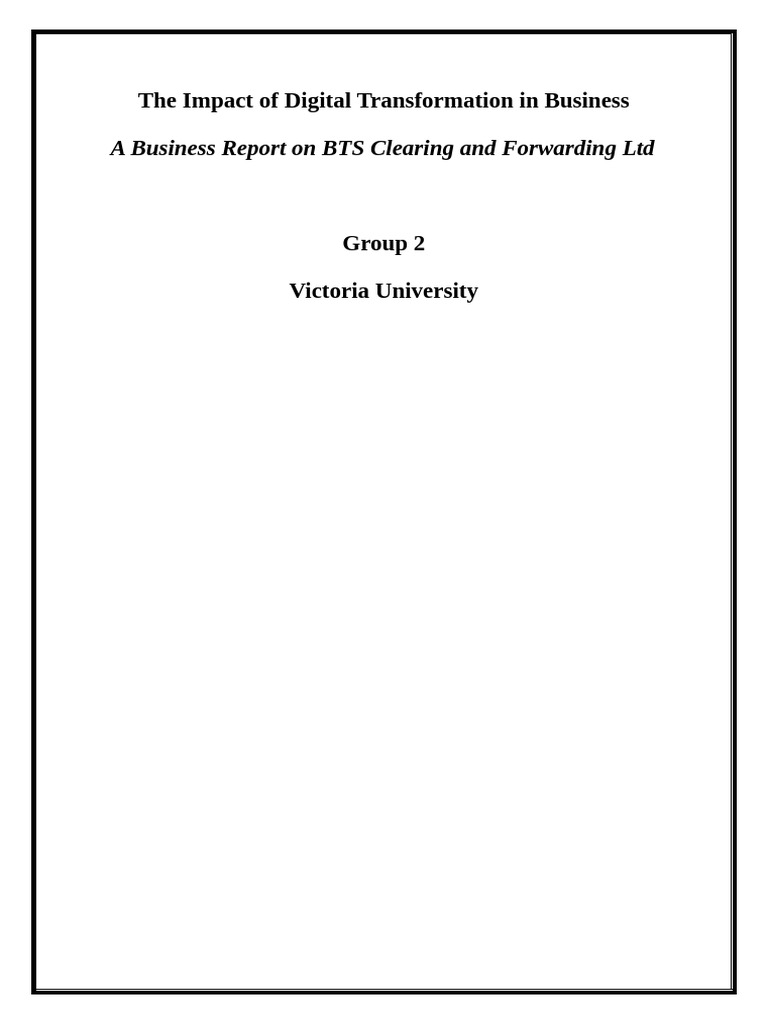 The Impact of Digital Transformation in Business

A Business Report on BTS Clearing and Forwarding Ltd

Group 2

Victoria University